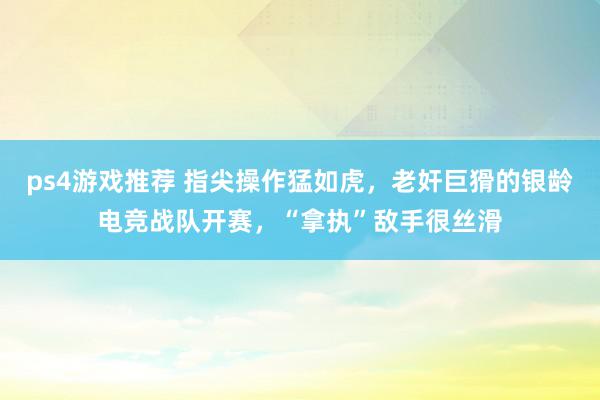 ps4游戏推荐 指尖操作猛如虎，老奸巨猾的银龄电竞战队开赛，“拿执”敌手很丝滑